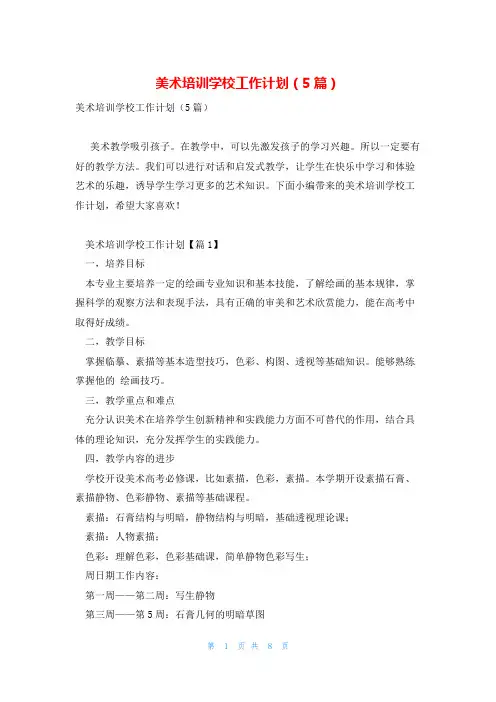 美术培训学校工作计划（5篇）

美术培训学校工作计划（5篇）

美术教学吸引孩子。在教学中，可以先激发孩子的学习兴趣。所以一定要有好的教学方法。我们可以进行对话和启发式教学，让学生在快乐中学习和体验艺术的乐趣，诱导学生学习更多的艺术知识。下面小编带来的美术培训学校工作计划，希望大家喜欢！

美术培训学校工作计划【篇1】

一、培养目标

本专业主要培养一定的绘画专业知识和基本技能，了解绘画的基本规律，掌握科学的观察方法和表现手法，具有正确的审美和艺术欣赏能力，能在高考中取得好成绩。

二、教学目标

掌握临摹、素描等基本造型技巧，色彩、构图、透视等基础知识。能够熟练掌握他的 绘画技巧。

三、教学重点和难点

充分认识美术在培养学生创新精神和实践能力方面不可替代的作用，结合具体的理论知识，充分发挥学生的实践能力。

四、教学内容的进步

学校开设美术高考必修课，比如素描，色彩，素描。本学期开设素描石膏、素描静物、色彩静物、素描等基础课程。

素描：石膏结构与明暗，静物结构与明暗，基础透视理论课；

素描：人物素描；

色彩：理解色彩，色彩基础课，简单静物色彩写生；

周日期工作内容：

第一周——第二周：写生静物

第三周——第5周：石膏几何的明暗草图

第 1 页 共 8 页